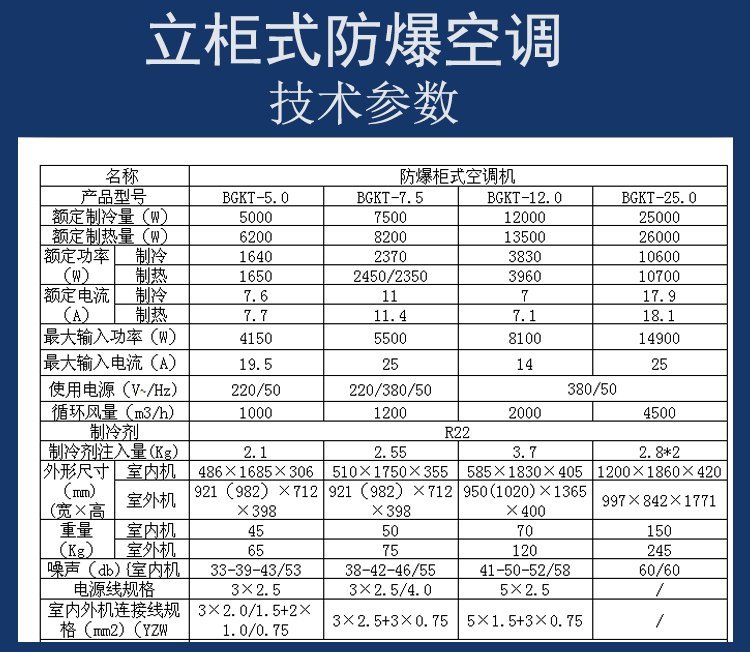 立柜式防爆空调

技术参数

| 名称 |  | 防爆柜式空调机 |  |  |  |
|---|---|---|---|---|---|
| 产品型号 |  | BGKT-5.0 | BGKT-7.5 | BGKT-12.0 | BGKT-25.0 |
| 额定制冷量（W） |  | 5000 | 7500 | 12000 | 25000 |
| 额定制热量（W） |  | 6200 | 8200 | 13500 | 26000 |
| 额定功率（W） | 制冷 | 1640 | 2370 | 3830 | 10600 |
|  | 制热 | 1650 | 2450/2350 | 3960 | 10700 |
| 额定电流（A） | 制冷 | 7.6 | 11 | 7 | 17.9 |
|  | 制热 | 7.7 | 11.4 | 7.1 | 18.1 |
| 最大输入功率（W） |  | 4150 | 5500 | 8100 | 14900 |
| 最大输入电流（A） |  | 19.5 | 25 | 14 | 25 |
| 使用电源（V~/Hz） |  | 220/50 | 220/380/50 | 380/50 |  |
| 循环风量（m3/h） |  | 1000 | 1200 | 2000 | 4500 |
| 制冷剂 |  | R22 |  |  |  |
| 制冷剂注入量（Kg） |  | 2.1 | 2.55 | 3.7 | 2.8*2 |
| 外形尺寸（mm）（宽×高 | 室内机 | 486×1685×306 | 510×1750×355 | 585×1830×405 | 1200×1860×420 |
|  | 室外机 | 921（982）×712×398 | 921（982）×712×398 | 950(1020)×1365×400 | 997×842×1771 |
| 重量（Kg） | 室内机 | 45 | 50 | 70 | 150 |
|  | 室外机 | 65 | 75 | 120 | 245 |
| 噪声（db） | 室内机 | 33-39-43/53 | 38-42-46/55 | 41-50-52/58 | 60/60 |
| 电源线规格 |  | 3×2.5 | 3×2.5/4.0 | 5×2.5 | / |
| 室内外机连接线规格（mm2）（YZW |  | 3×2.0/1.5+2×1.0/0.75 | 3×2.5+3×0.75 | 5×1.5+3×0.75 | / |